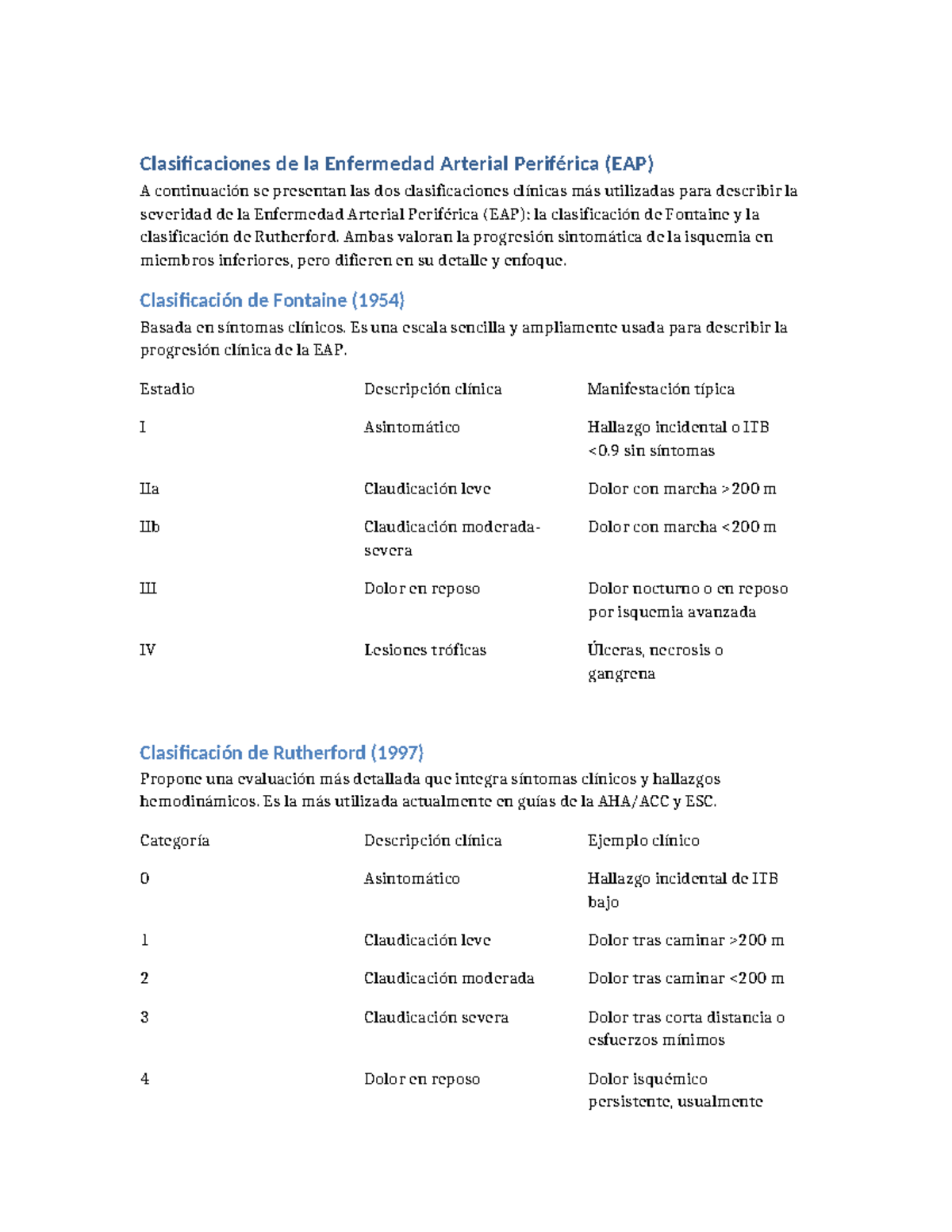 Clasificaciones de la Enfermedad Arterial Periférica (EAP)

A continuación se presentan las dos clasificaciones clínicas más utilizadas para describir la severidad de la Enfermedad Arterial Periférica (EAP): la clasificación de Fontaine y la clasificación de Rutherford. Ambas valoran la progresión sintomática de la isquemia en miembros inferiores, pero difieren en su detalle y enfoque.

Clasificación de Fontaine (1954)

Basada en síntomas clínicos. Es una escala sencilla y ampliamente usada para describir la progresión clínica de la EAP.

| Estadio | Descripción clínica | Manifestación típica |
|---|---|---|
| I | Asintomático | Hallazgo incidental o ITB <0.9 sin síntomas |
| IIa | Claudicación leve | Dolor con marcha >200 m |
| IIb | Claudicación moderada-severa | Dolor con marcha <200 m |
| III | Dolor en reposo | Dolor nocturno o en reposo por isquemia avanzada |
| IV | Lesiones tróficas | Úlceras, necrosis o gangrena |

Clasificación de Rutherford (1997)

Propone una evaluación más detallada que integra síntomas clínicos y hallazgos hemodinámicos. Es la más utilizada actualmente en guías de la AHA/ACC y ESC.

| Categoría | Descripción clínica | Ejemplo clínico |
|---|---|---|
| 0 | Asintomático | Hallazgo incidental de ITB bajo |
| 1 | Claudicación leve | Dolor tras caminar >200 m |
| 2 | Claudicación moderada | Dolor tras caminar <200 m |
| 3 | Claudicación severa | Dolor tras corta distancia o esfuerzos mínimos |
| 4 | Dolor en reposo | Dolor isquémico persistente, usualmente |